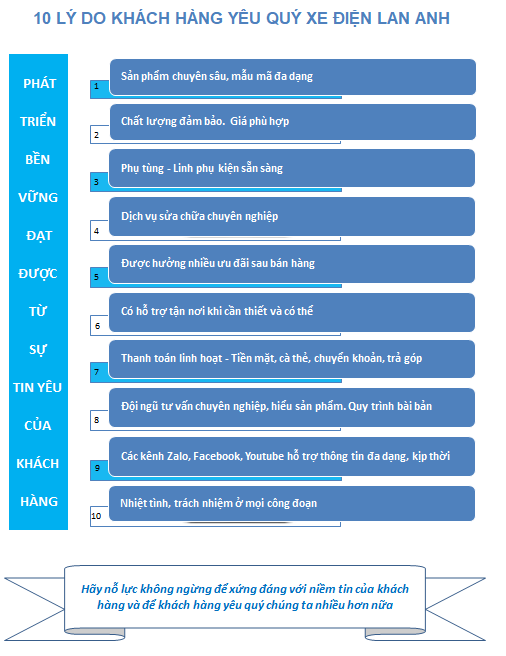 10 LÝ DO KHÁCH HÀNG YÊU QUÝ XE ĐIỆN LAN ANH

PHÁT TRIỂN BỀN VỮNG ĐẠT ĐƯỢC TỪ SỰ TIN YÊU CỦA KHÁCH HÀNG

1 Sản phẩm chuyên sâu, mẫu mã đa dạng

2 Chất lượng đảm bảo. Giá phù hợp

3 Phụ tùng - Linh phụ kiện sẵn sàng

4 Dịch vụ sửa chữa chuyên nghiệp

5 Được hưởng nhiều ưu đãi sau bán hàng

6 Có hỗ trợ tận nơi khi cần thiết và có thể

7 Thanh toán linh hoạt - Tiền mặt, cà thẻ, chuyển khoản, trả góp

8 Đội ngũ tư vấn chuyên nghiệp, hiểu sản phẩm. Quy trình bài bản

9 Các kênh Zalo, Facebook, Youtube hỗ trợ thông tin đa dạng, kịp thời

10 Nhiệt tình, trách nhiệm ở mọi công đoạn

Hãy nỗ lực không ngừng để xứng đáng với niềm tin của khách hàng và để khách hàng yêu quý chúng ta nhiều hơn nữa